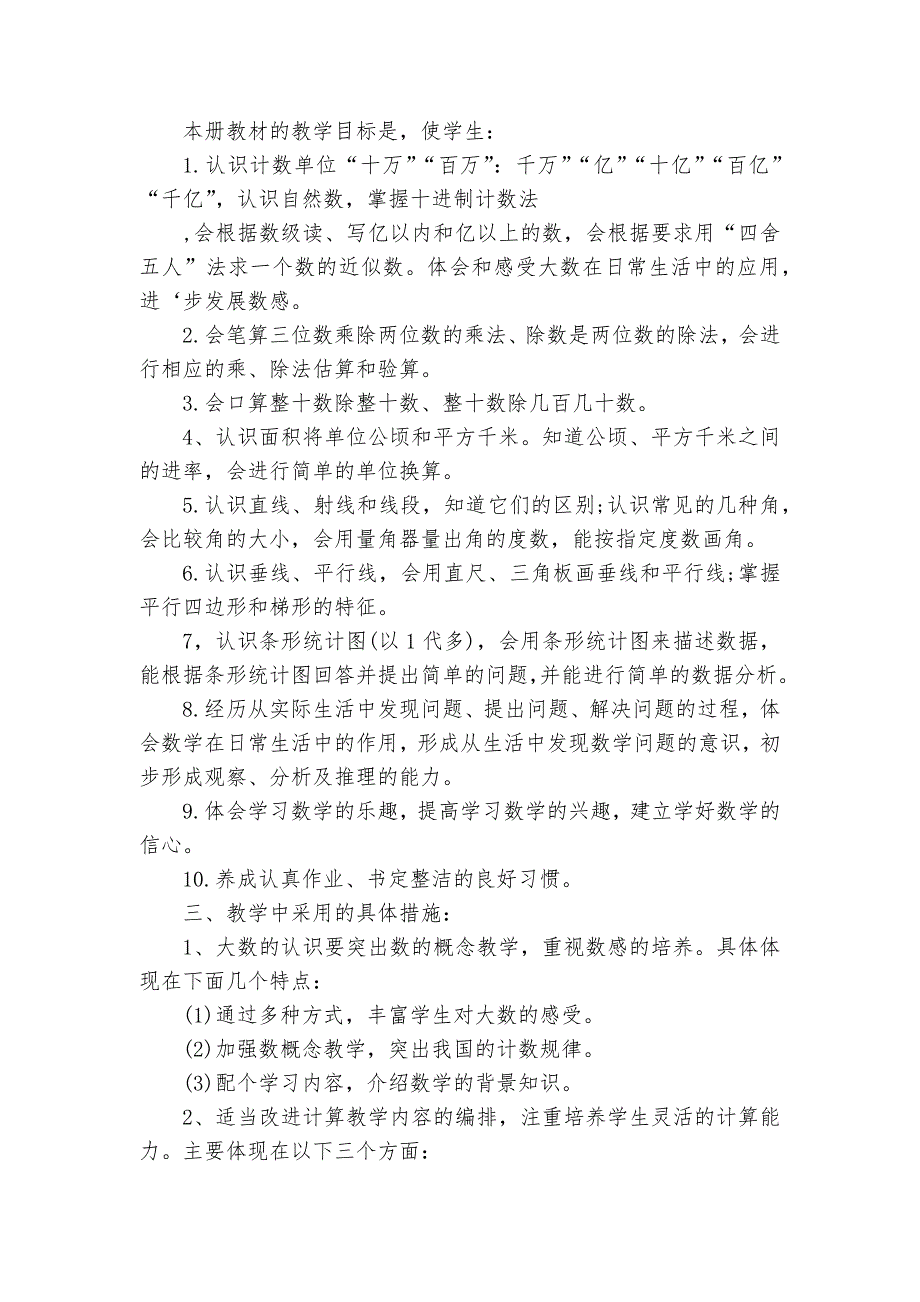 本册教材的教学目标是，使学生：

1.认识计数单位“十万”“百万”：千万”“亿”“十亿”“百亿”“千亿”，认识自然数，掌握十进制计数法

,会根据数级读、写亿以内和亿以上的数，会根据要求用“四舍五人”法求一个数的近似数。体会和感受大数在日常生活中的应用，进‘步发展数感。

2.会笔算三位数乘除两位数的乘法、除数是两位数的除法，会进行相应的乘、除法估算和验算。

3.会口算整十数除整十数、整十数除几百几十数。

4、认识面积将单位公顷和平方千米。知道公顷、平方千米之间的进率，会进行简单的单位换算。

5.认识直线、射线和线段，知道它们的区别;认识常见的几种角，会比较角的大小，会用量角器量出角的度数，能按指定度数画角。

6.认识垂线、平行线，会用直尺、三角板画垂线和平行线;掌握平行四边形和梯形的特征。

7，认识条形统计图(以1代多)，会用条形统计图来描述数据，能根据条形统计图回答并提出简单的问题,并能进行简单的数据分析。

8.经历从实际生活中发现问题、提出问题、解决问题的过程，体会数学在日常生活中的作用，形成从生活中发现数学问题的意识，初步形成观察、分析及推理的能力。

9.体会学习数学的乐趣，提高学习数学的兴趣，建立学好数学的信心。

10.养成认真作业、书定整洁的良好习惯。

三、教学中采用的具体措施：

1、大数的认识要突出数的概念教学，重视数感的培养。具体体现在下面几个特点：

(1)通过多种方式，丰富学生对大数的感受。

(2)加强数概念教学，突出我国的计数规律。

(3)配个学习内容，介绍数学的背景知识。

2、适当改进计算教学内容的编排，注重培养学生灵活的计算能力。主要体现在以下三个方面：